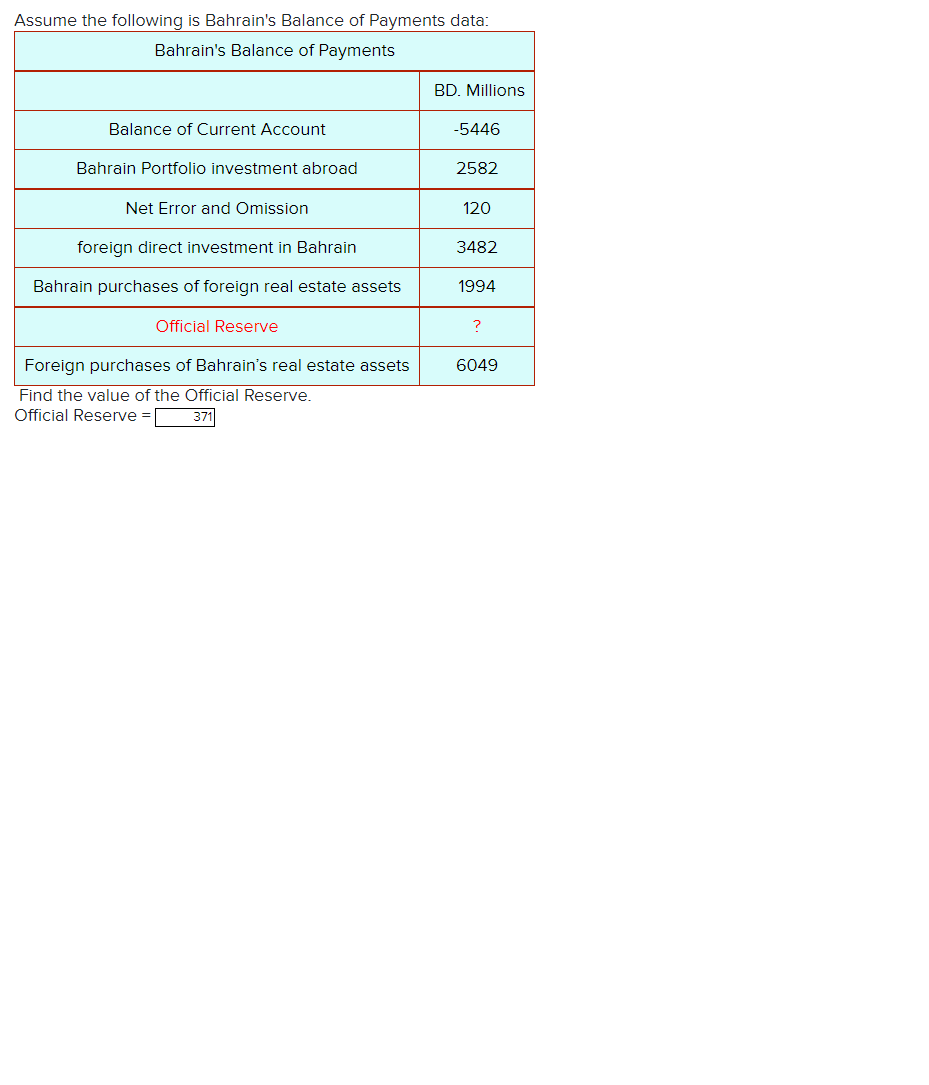 Assume the following is Bahrain's Balance of Payments data:

| Bahrain's Balance of Payments | |
|---|---|
| | BD. Millions |
| Balance of Current Account | -5446 |
| Bahrain Portfolio investment abroad | 2582 |
| Net Error and Omission | 120 |
| foreign direct investment in Bahrain | 3482 |
| Bahrain purchases of foreign real estate assets | 1994 |
| Official Reserve | ? |
| Foreign purchases of Bahrain's real estate assets | 6049 |

Find the value of the Official Reserve.
Official Reserve = 371